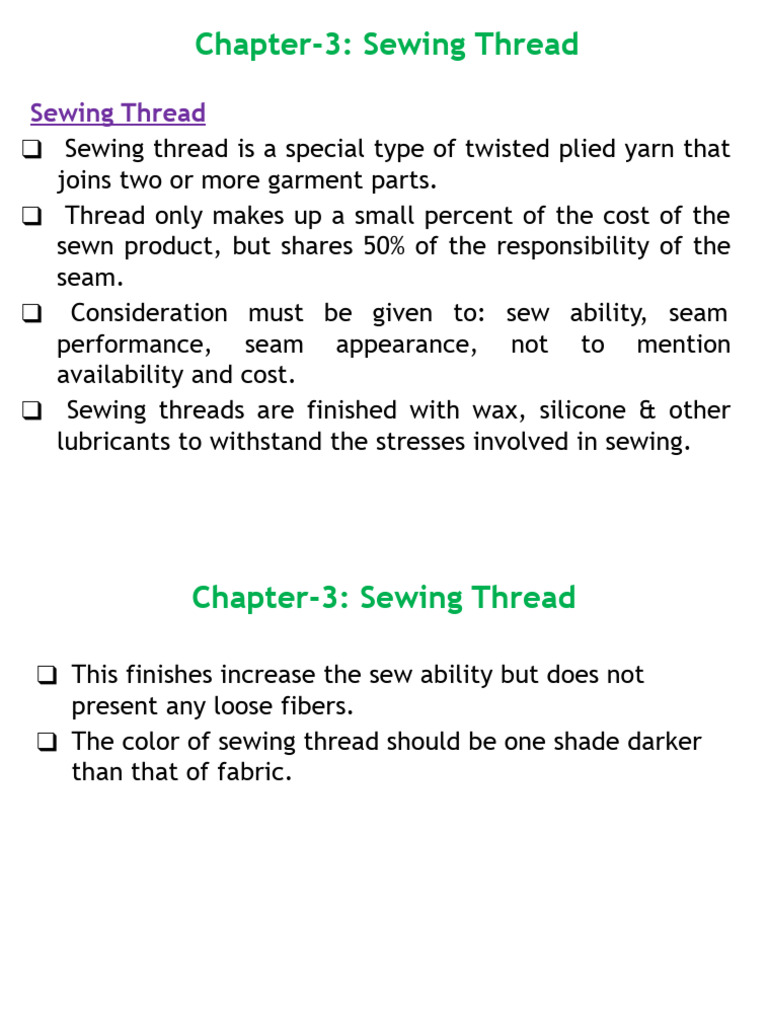 Chapter-3: Sewing Thread

Sewing Thread

❑ Sewing thread is a special type of twisted plied yarn that joins two or more garment parts.

❑ Thread only makes up a small percent of the cost of the sewn product, but shares 50% of the responsibility of the seam.

❑ Consideration must be given to: sew ability, seam performance, seam appearance, not to mention availability and cost.

❑ Sewing threads are finished with wax, silicone & other lubricants to withstand the stresses involved in sewing.

Chapter-3: Sewing Thread

❑ This finishes increase the sew ability but does not present any loose fibers.

❑ The color of sewing thread should be one shade darker than that of fabric.